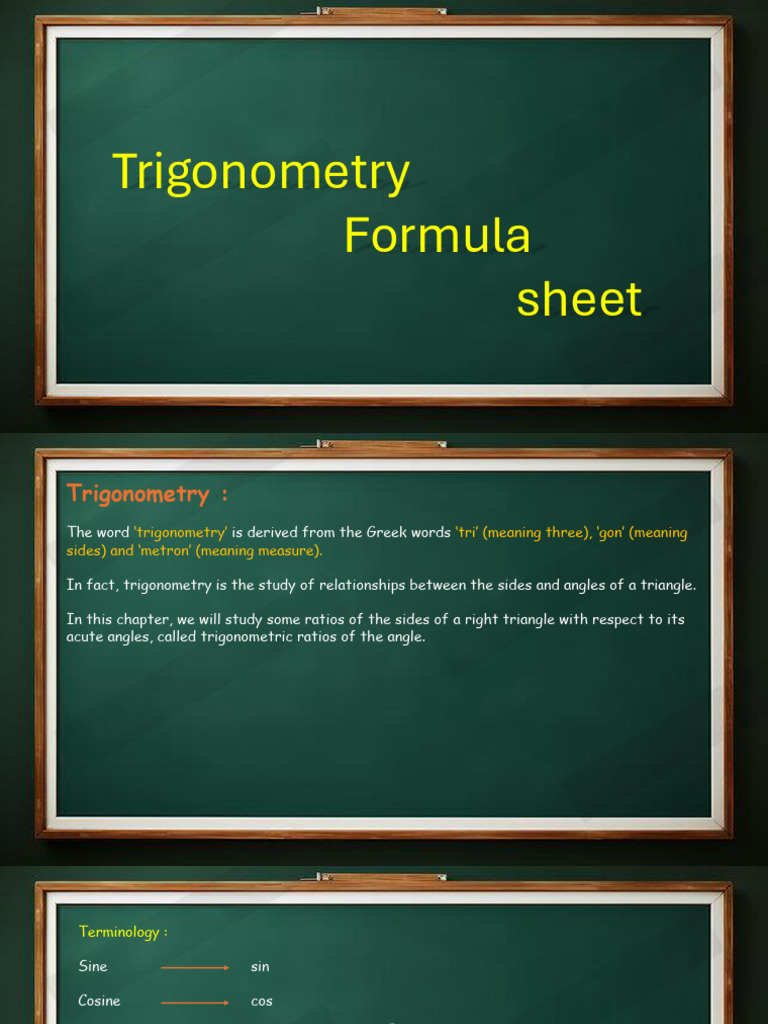 Trigonometry
Formula
sheet

Trigonometry :

The word 'trigonometry' is derived from the Greek words 'tri' (meaning three), 'gon' (meaning sides) and 'metron' (meaning measure).

In fact, trigonometry is the study of relationships between the sides and angles of a triangle.

In this chapter, we will study some ratios of the sides of a right triangle with respect to its acute angles, called trigonometric ratios of the angle.

Terminology :

Sine → sin

Cosine → cos